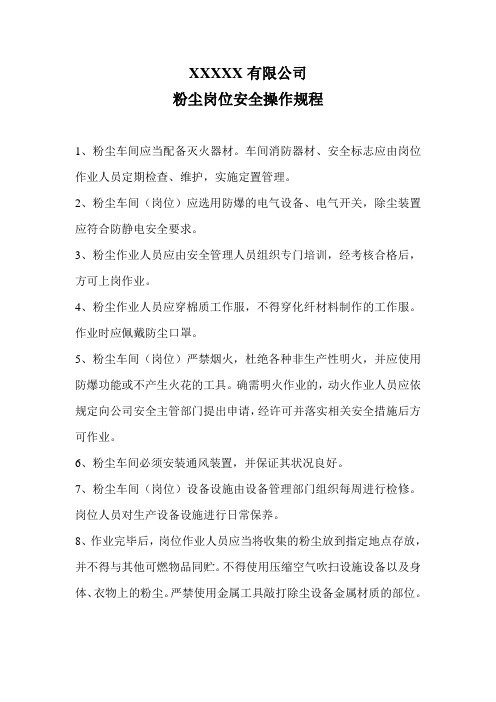 XXXXX 有限公司
粉尘岗位安全操作规程

1、粉尘车间应当配备灭火器材。车间消防器材、安全标志应由岗位作业人员定期检查、维护，实施定置管理。

2、粉尘车间（岗位）应选用防爆的电气设备、电气开关，除尘装置应符合防静电安全要求。

3、粉尘作业人员应由安全管理人员组织专门培训，经考核合格后，方可上岗作业。

4、粉尘作业人员应穿棉质工作服，不得穿化纤材料制作的工作服。作业时应佩戴防尘口罩。

5、粉尘车间（岗位）严禁烟火，杜绝各种非生产性明火，并应使用防爆功能或不产生火花的工具。确需明火作业的，动火作业人员应依规定向公司安全主管部门提出申请，经许可并落实相关安全措施后方可作业。

6、粉尘车间必须安装通风装置，并保证其状况良好。

7、粉尘车间（岗位）设备设施由设备管理部门组织每周进行检修。岗位人员对生产设备设施进行日常保养。

8、作业完毕后，岗位作业人员应当将收集的粉尘放到指定地点存放，并不得与其他可燃物品同贮。不得使用压缩空气吹扫设施设备以及身体、衣物上的粉尘。严禁使用金属工具敲打除尘设备金属材质的部位。